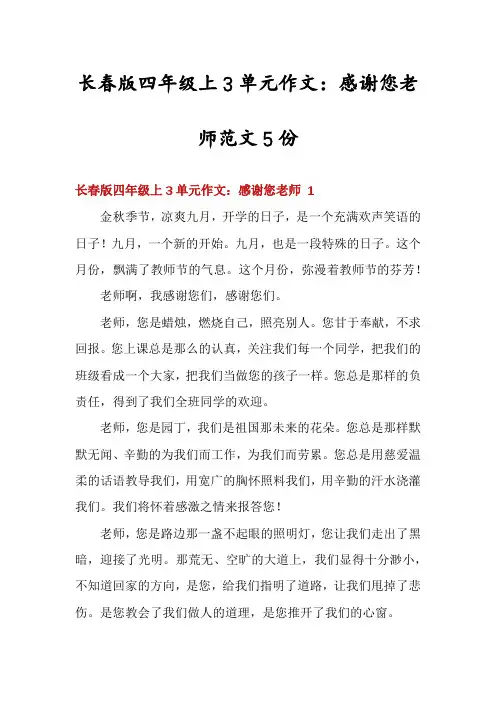 长春版四年级上3单元作文：感谢您老师范文5份

长春版四年级上3单元作文：感谢您老师 1

金秋季节，凉爽九月，开学的日子，是一个充满欢声笑语的日子！九月，一个新的开始。九月，也是一段特殊的日子。这个月份，飘满了教师节的气息。这个月份，弥漫着教师节的芬芳！

老师啊，我感谢您们，感谢您们。

老师，您是蜡烛，燃烧自己，照亮别人。您甘于奉献，不求回报。您上课总是那么的认真，关注我们每一个同学，把我们的班级看成一个大家，把我们当做您的孩子一样。您总是那样的负责任，得到了我们全班同学的欢迎。

老师，您是园丁，我们是祖国那未来的花朵。您总是那样默默无闻、辛勤的为我们而工作，为我们而劳累。您总是用慈爱温柔的话语教导我们，用宽广的胸怀照料我们，用辛勤的汗水浇灌我们。我们将怀着感激之情来报答您！

老师，您是路边那一盏不起眼的照明灯，您让我们走出了黑暗，迎接了光明。那荒无、空旷的大道上，我们显得十分渺小，不知道回家的方向，是您，给我们指明了道路，让我们甩掉了悲伤。是您教会了我们做人的道理，是您推开了我们的心窗。